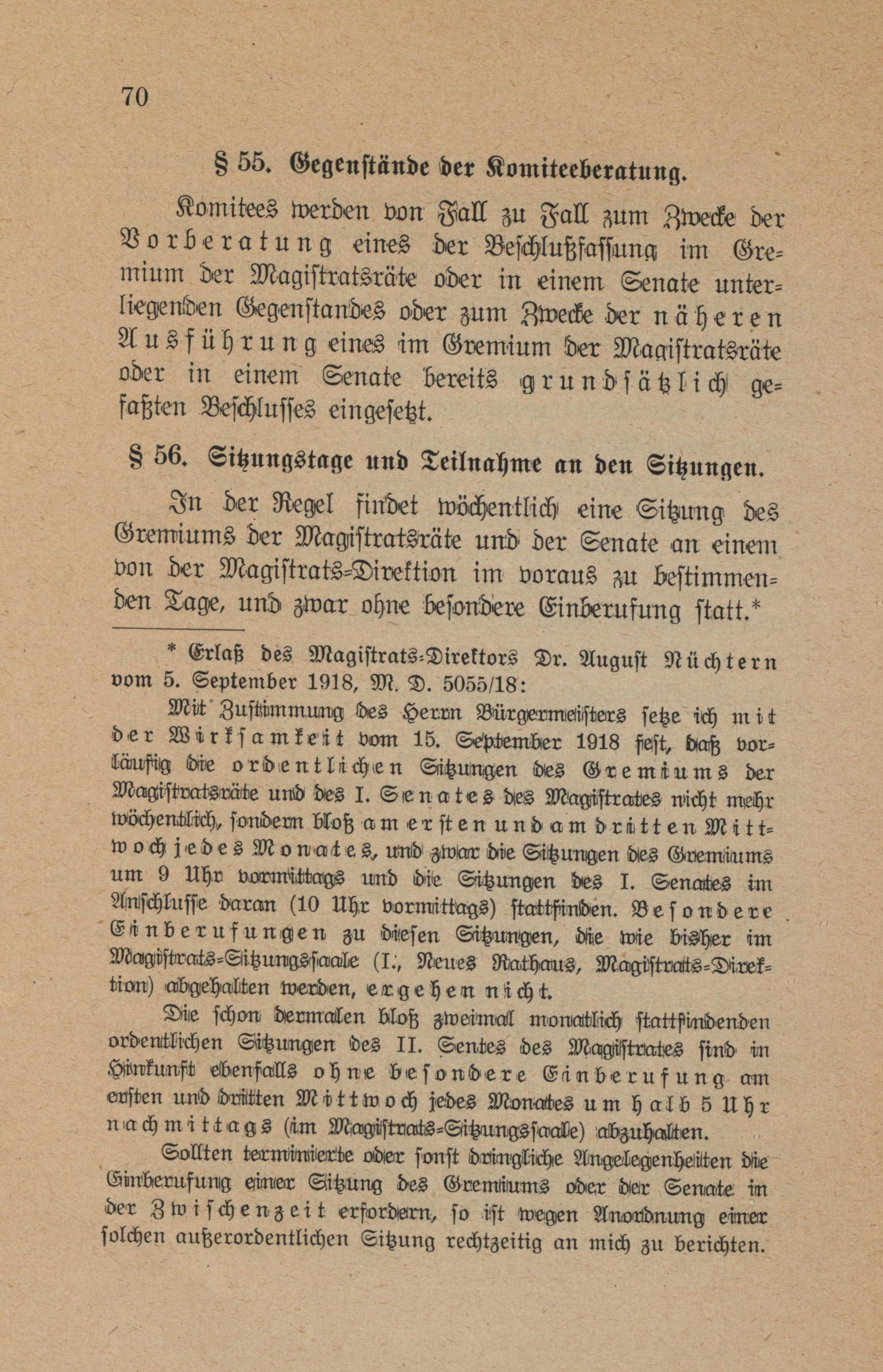 70

§ 55. Gegenstände der Komiteeberatung.

Komitees werden von Fall zu Fall zum Zwecke der Vorberatung eines der Beschlußfassung im Gremium der Magistratsräte oder in einem Senate unterliegenden Gegenstandes oder zum Zwecke der näheren Ausführung eines im Gremium der Magistratsräte oder in einem Senate bereits grundsätzlich gefaßten Beschlusses eingesetzt.

§ 56. Sitzungstage und Teilnahme an den Sitzungen.

In der Regel findet wöchentlich eine Sitzung des Gremiums der Magistratsräte und der Senate an einem von der Magistrats-Direktion im voraus zu bestimmenden Tage, und zwar ohne besondere Einberufung statt.*

* Erlaß des Magistrats-Direktors Dr. August Nüchtern vom 5. September 1918, M. D. 5055/18:

Mit Zustimmung des Herrn Bürgermeisters setze ich mit der Wirksamkeit vom 15. September 1918 fest, daß vorläufig die ordentlichen Sitzungen des Gremiums der Magistratsräte und des I. Senates des Magistrates nicht mehr wöchentlich, sondern bloß am ersten und am dritten Mittwoch jedes Monates, und zwar die Sitzungen des Gremiums um 9 Uhr vormittags und die Sitzungen des I. Senates im Anschlusse daran (10 Uhr vormittags) stattfinden. Besondere Einberufungen zu diesen Sitzungen, die wie bisher im Magistrats-Sitzungssaale (I., Neues Rathaus, Magistrats-Direktion) abgehalten werden, ergehen nicht.

Die schon dermalen bloß zweimal monatlich stattfindenden ordentlichen Sitzungen des II. Sentes des Magistrates sind in Hinkunft ebenfalls ohne besondere Einberufung am ersten und dritten Mittwoch jedes Monates um halb 5 Uhr nachmittags (im Magistrats-Sitzungssaale) abzuhalten.

Sollten terminierte oder sonst dringliche Angelegenheiten die Einberufung einer Sitzung des Gremiums oder der Senate in der Zwischenzeit erfordern, so ist wegen Anordnung einer solchen außerordentlichen Sitzung rechtzeitig an mich zu berichten.